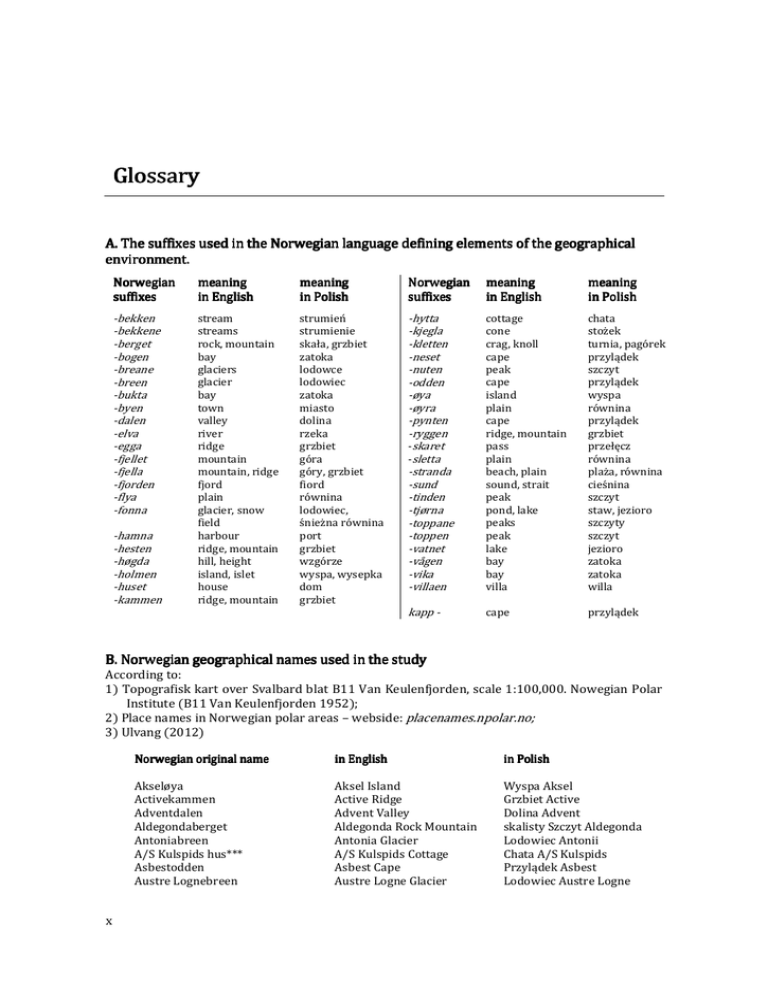 Glossary

A. The suffixes used in the Norwegian language defining elements of the geographical environment.

| Norwegian suffixes | meaning in English | meaning in Polish |
|---|---|---|
| -bekken | stream | strumień |
| -bekkene | streams | strumienie |
| -berget | rock, mountain | skała, grzbiet |
| -bogen | bay | zatoka |
| -breane | glaciers | lodowce |
| -breen | glacier | lodowiec |
| -bukta | bay | zatoka |
| -byen | town | miasto |
| -dalen | valley | dolina |
| -elva | river | rzeka |
| -egga | ridge | grzbiet |
| -fjellet | mountain | góra |
| -fjella | mountain, ridge | góry, grzbiet |
| -fjorden | fjord | fiord |
| -flya | plain | równina |
| -fonna | glacier, snow field | lodowiec, śnieżna równina |
| -hamna | harbour | port |
| -hesten | ridge, mountain | grzbiet |
| -høgda | hill, height | wzgórze |
| -holmen | island, islet | wyspa, wysepka |
| -huset | house | dom |
| -kammen | ridge, mountain | grzbiet |

| Norwegian suffixes | meaning in English | meaning in Polish |
|---|---|---|
| -hytta | cottage | chata |
| -kjegla | cone | stożek |
| -kletten | crag, knoll | turnia, pagórek |
| -neset | cape | przylądek |
| -nuten | peak | szczyt |
| -odden | cape | przylądek |
| -øya | island | wyspa |
| -øyra | plain | równina |
| -pynten | cape | przylądek |
| -ryggen | ridge, mountain | grzbiet |
| -skaret | pass | przełęcz |
| -sletta | plain | równina |
| -stranda | beach, plain | plaża, równina |
| -sund | sound, strait | cieśnina |
| -tinden | peak | szczyt |
| -tjørna | pond, lake | staw, jezioro |
| -toppane | peaks | szczyty |
| -toppen | peak | szczyt |
| -vatnet | lake | jezioro |
| -vågen | bay | zatoka |
| -vika | bay | zatoka |
| -villaen | villa | willa |
| kapp - | cape | przylądek |

B. Norwegian geographical names used in the study
According to:
1) Topografisk kart over Svalbard blat B11 Van Keulenfjorden, scale 1:100,000. Nowegian Polar Institute (B11 Van Keulenfjorden 1952);
2) Place names in Norwegian polar areas – webside: placenames.npolar.no;
3) Ulvang (2012)

| Norwegian original name | in English | in Polish |
|---|---|---|
| Akseløya | Aksel Island | Wyspa Aksel |
| Activekammen | Active Ridge | Grzbiet Active |
| Adventdalen | Advent Valley | Dolina Advent |
| Aldegondaberget | Aldegonda Rock Mountain | skalisty Szczyt Aldegonda |
| Antoniabreen | Antonia Glacier | Lodowiec Antonii |
| A/S Kulspids hus*** | A/S Kulspids Cottage | Chata A/S Kulspids |
| Asbestodden | Asbest Cape | Przylądek Asbest |
| Austre Lognebreen | Austre Logne Glacier | Lodowiec Austre Logne |

x